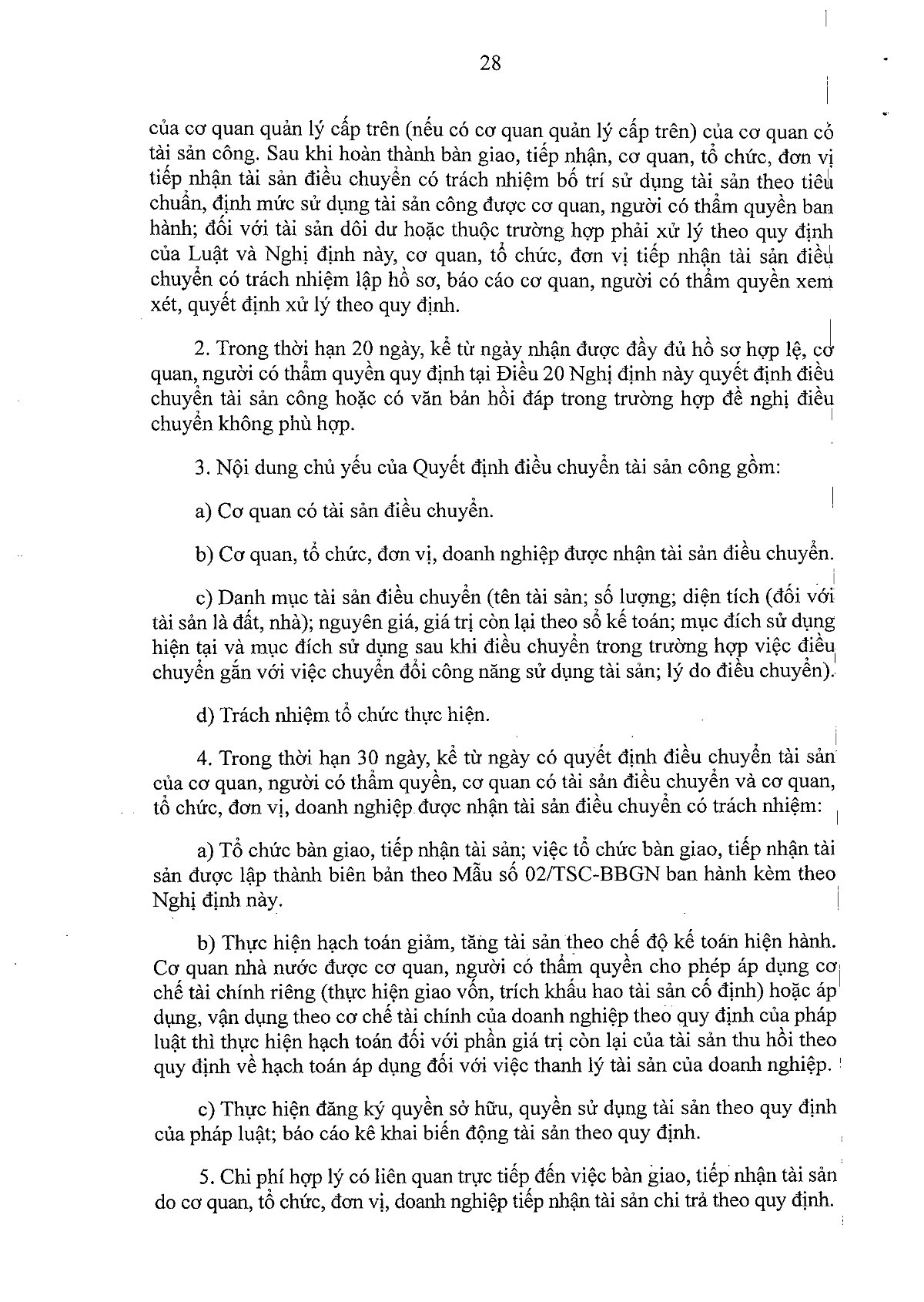 28

của cơ quan quản lý cấp trên (nếu có cơ quan quản lý cấp trên) của cơ quan có tài sản công. Sau khi hoàn thành bàn giao, tiếp nhận, cơ quan, tổ chức, đơn vị tiếp nhận tài sản điều chuyển có trách nhiệm bố trí sử dụng tài sản theo tiêu chuẩn, định mức sử dụng tài sản công được cơ quan, người có thẩm quyền ban hành; đối với tài sản dôi dư hoặc thuộc trường hợp phải xử lý theo quy định của Luật và Nghị định này, cơ quan, tổ chức, đơn vị tiếp nhận tài sản điều chuyển có trách nhiệm lập hồ sơ, báo cáo cơ quan, người có thẩm quyền xem xét, quyết định xử lý theo quy định.

2. Trong thời hạn 20 ngày, kể từ ngày nhận được đầy đủ hồ sơ hợp lệ, cơ quan, người có thẩm quyền quy định tại Điều 20 Nghị định này quyết định điều chuyển tài sản công hoặc có văn bản hồi đáp trong trường hợp đề nghị điều chuyển không phù hợp.

3. Nội dung chủ yếu của Quyết định điều chuyển tài sản công gồm:

a) Cơ quan có tài sản điều chuyển.

b) Cơ quan, tổ chức, đơn vị, doanh nghiệp được nhận tài sản điều chuyển.

c) Danh mục tài sản điều chuyển (tên tài sản; số lượng; diện tích (đối với tài sản là đất, nhà); nguyên giá, giá trị còn lại theo sổ kế toán; mục đích sử dụng hiện tại và mục đích sử dụng sau khi điều chuyển trong trường hợp việc điều chuyển gắn với việc chuyển đổi công năng sử dụng tài sản; lý do điều chuyển).

d) Trách nhiệm tổ chức thực hiện.

4. Trong thời hạn 30 ngày, kể từ ngày có quyết định điều chuyển tài sản của cơ quan, người có thẩm quyền, cơ quan có tài sản điều chuyển và cơ quan, tổ chức, đơn vị, doanh nghiệp được nhận tài sản điều chuyển có trách nhiệm:

a) Tổ chức bàn giao, tiếp nhận tài sản; việc tổ chức bàn giao, tiếp nhận tài sản được lập thành biên bản theo Mẫu số 02/TSC-BBGN ban hành kèm theo Nghị định này.

b) Thực hiện hạch toán giảm, tăng tài sản theo chế độ kế toán hiện hành. Cơ quan nhà nước được cơ quan, người có thẩm quyền cho phép áp dụng cơ chế tài chính riêng (thực hiện giao vốn, trích khấu hao tài sản cố định) hoặc áp dụng, vận dụng theo cơ chế tài chính của doanh nghiệp theo quy định của pháp luật thì thực hiện hạch toán đối với phần giá trị còn lại của tài sản thu hồi theo quy định về hạch toán áp dụng đối với việc thanh lý tài sản của doanh nghiệp.

c) Thực hiện đăng ký quyền sở hữu, quyền sử dụng tài sản theo quy định của pháp luật; báo cáo kê khai biến động tài sản theo quy định.

5. Chi phí hợp lý có liên quan trực tiếp đến việc bàn giao, tiếp nhận tài sản do cơ quan, tổ chức, đơn vị, doanh nghiệp tiếp nhận tài sản chi trả theo quy định.